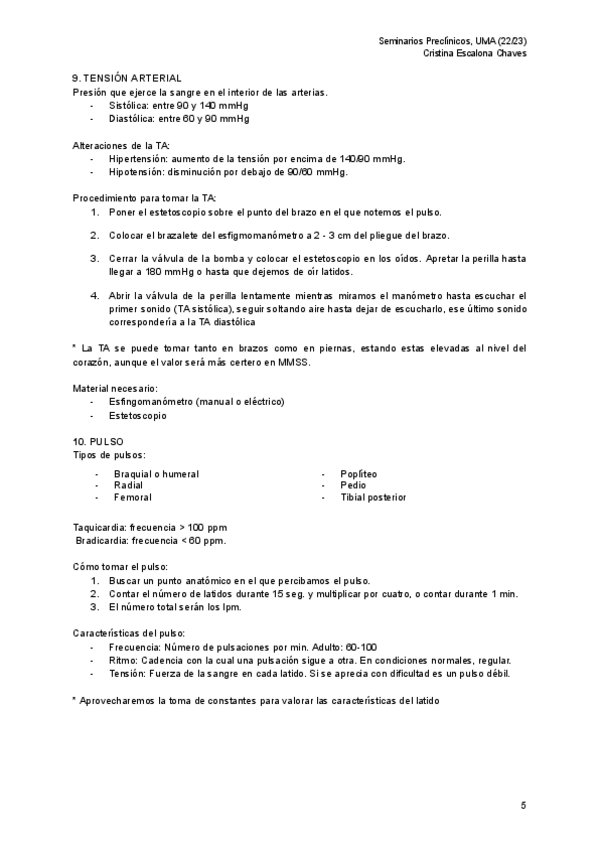 Seminarios Preclínicos, UMA (22/23)
Cristina Escalona Chaves

9. TENSIÓN ARTERIAL
Presión que ejerce la sangre en el interior de las arterias.
- Sistólica: entre 90 y 140 mmHg
- Diastólica: entre 60 y 90 mmHg

Alteraciones de la TA:
- Hipertensión: aumento de la tensión por encima de 140/90 mmHg.
- Hipotensión: disminución por debajo de 90/60 mmHg.

Procedimiento para tomar la TA:
1. Poner el estetoscopio sobre el punto del brazo en el que notemos el pulso.
2. Colocar el brazalete del esfigmomanómetro a 2 - 3 cm del pliegue del brazo.
3. Cerrar la válvula de la bomba y colocar el estetoscopio en los oídos. Apretar la perilla hasta llegar a 180 mmHg o hasta que dejemos de oír latidos.
4. Abrir la válvula de la perilla lentamente mientras miramos el manómetro hasta escuchar el primer sonido (TA sistólica), seguir soltando aire hasta dejar de escucharlo, ese último sonido correspondería a la TA diastólica

* La TA se puede tomar tanto en brazos como en piernas, estando estas elevadas al nivel del corazón, aunque el valor será más certero en MMSS.

Material necesario:
- Esfingomanómetro (manual o eléctrico)
- Estetoscopio

10. PULSO
Tipos de pulsos:
- Braquial o humeral
- Radial
- Femoral
- Poplíteo
- Pedio
- Tibial posterior

Taquicardia: frecuencia > 100 ppm
Bradicardia: frecuencia < 60 ppm.

Cómo tomar el pulso:
1. Buscar un punto anatómico en el que percibamos el pulso.
2. Contar el número de latidos durante 15 seg. y multiplicar por cuatro, o contar durante 1 min.
3. El número total serán los lpm.

Características del pulso:
- Frecuencia: Número de pulsaciones por min. Adulto: 60-100
- Ritmo: Cadencia con la cual una pulsación sigue a otra. En condiciones normales, regular.
- Tensión: Fuerza de la sangre en cada latido. Si se aprecia con dificultad es un pulso débil.

* Aprovecharemos la toma de constantes para valorar las características del latido

5